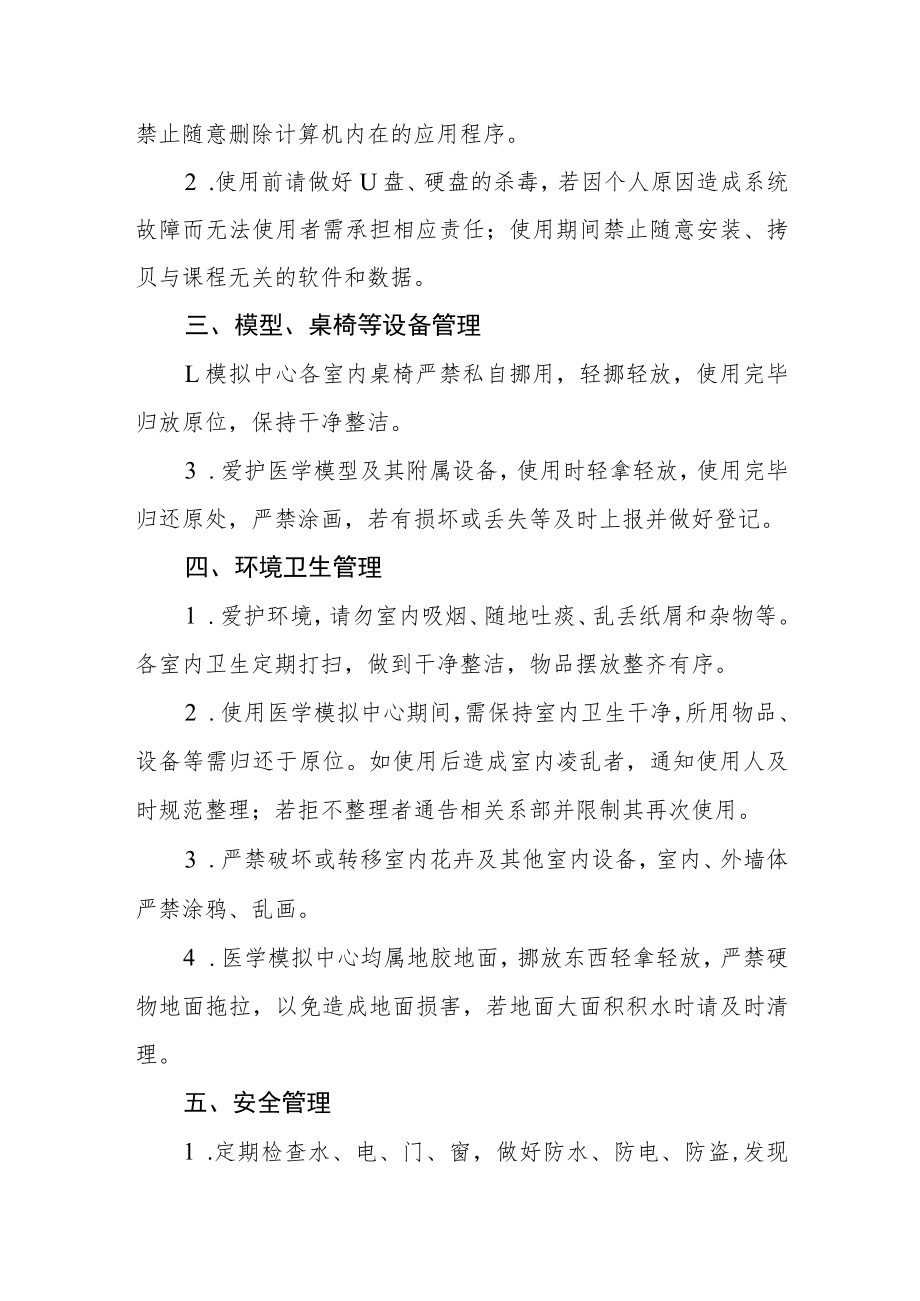 禁止随意删除计算机内在的应用程序。

2 .使用前请做好U盘、硬盘的杀毒，若因个人原因造成系统故障而无法使用者需承担相应责任；使用期间禁止随意安装、拷贝与课程无关的软件和数据。

三、模型、桌椅等设备管理

L模拟中心各室内桌椅严禁私自挪用，轻挪轻放，使用完毕归放原位，保持干净整洁。

3 .爱护医学模型及其附属设备，使用时轻拿轻放，使用完毕归还原处，严禁涂画，若有损坏或丢失等及时上报并做好登记。

四、环境卫生管理

1 .爱护环境，请勿室内吸烟、随地吐痰、乱丢纸屑和杂物等。各室内卫生定期打扫，做到干净整洁，物品摆放整齐有序。

2 .使用医学模拟中心期间，需保持室内卫生干净，所用物品、设备等需归还于原位。如使用后造成室内凌乱者，通知使用人及时规范整理；若拒不整理者通告相关系部并限制其再次使用。

3 .严禁破坏或转移室内花卉及其他室内设备，室内、外墙体严禁涂鸦、乱画。

4 .医学模拟中心均属地胶地面，挪放东西轻拿轻放，严禁硬物地面拖拉，以免造成地面损害，若地面大面积积水时请及时清理。

五、安全管理

1 .定期检查水、电、门、窗，做好防水、防电、防盗，发现